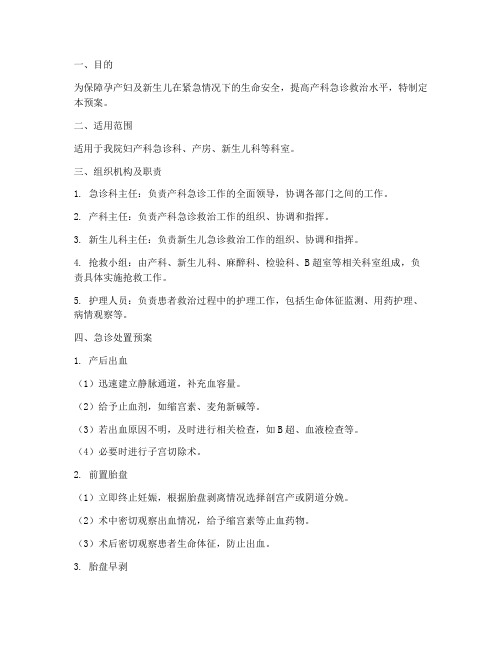 一、目的

为保障孕产妇及新生儿在紧急情况下的生命安全，提高产科急诊救治水平，特制定本预案。

二、适用范围

适用于我院妇产科急诊科、产房、新生儿科等科室。

三、组织机构及职责

1. 急诊科主任：负责产科急诊工作的全面领导，协调各部门之间的工作。

2. 产科主任：负责产科急诊救治工作的组织、协调和指挥。

3. 新生儿科主任：负责新生儿急诊救治工作的组织、协调和指挥。

4. 抢救小组：由产科、新生儿科、麻醉科、检验科、B超室等相关科室组成，负责具体实施抢救工作。

5. 护理人员：负责患者救治过程中的护理工作，包括生命体征监测、用药护理、病情观察等。

四、急诊处置预案

1. 产后出血

（1）迅速建立静脉通道，补充血容量。

（2）给予止血剂，如缩宫素、麦角新碱等。

（3）若出血原因不明，及时进行相关检查，如B超、血液检查等。

（4）必要时进行子宫切除术。

2. 前置胎盘

（1）立即终止妊娠，根据胎盘剥离情况选择剖宫产或阴道分娩。

（2）术中密切观察出血情况，给予缩宫素等止血药物。

（3）术后密切观察患者生命体征，防止出血。

3. 胎盘早剥